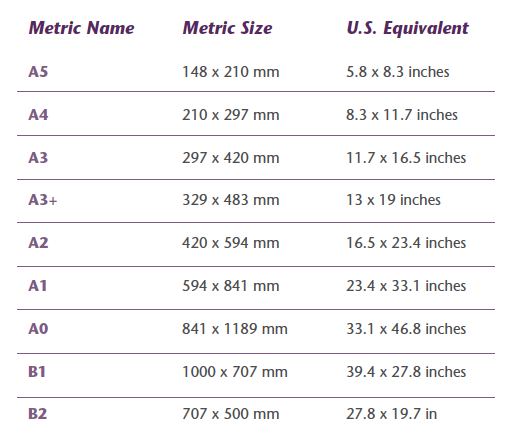 | Metric Name | Metric Size | U.S. Equivalent |
|---|---|---|
| A5 | 148 x 210 mm | 5.8 x 8.3 inches |
| A4 | 210 x 297 mm | 8.3 x 11.7 inches |
| A3 | 297 x 420 mm | 11.7 x 16.5 inches |
| A3+ | 329 x 483 mm | 13 x 19 inches |
| A2 | 420 x 594 mm | 16.5 x 23.4 inches |
| A1 | 594 x 841 mm | 23.4 x 33.1 inches |
| A0 | 841 x 1189 mm | 33.1 x 46.8 inches |
| B1 | 1000 x 707 mm | 39.4 x 27.8 inches |
| B2 | 707 x 500 mm | 27.8 x 19.7 in |